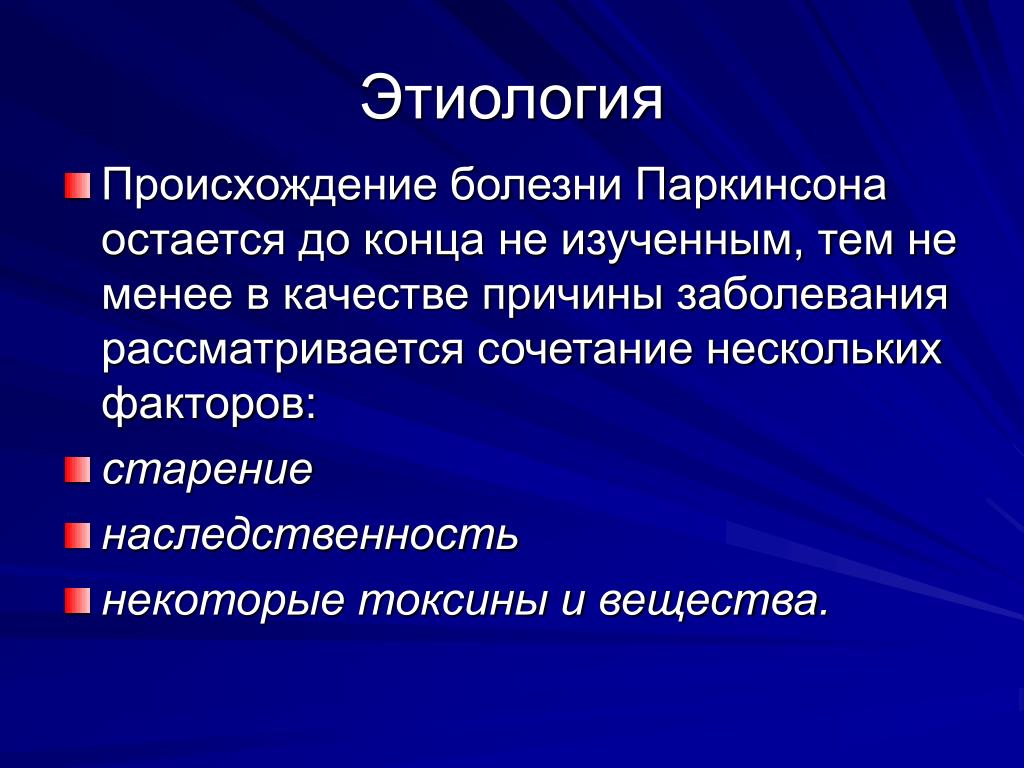 Этиология

Происхождение болезни Паркинсона остается до конца не изученным, тем не менее в качестве причины заболевания рассматривается сочетание нескольких факторов:

старение

наследственность

некоторые токсины и вещества.